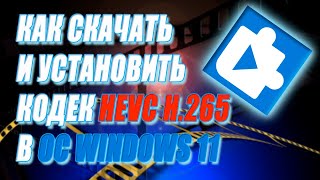 КАК СКАЧАТЬ
И УСТАНОВИТЬ
КОДЕК HEVC H.265
В ОС WINDOWS 11